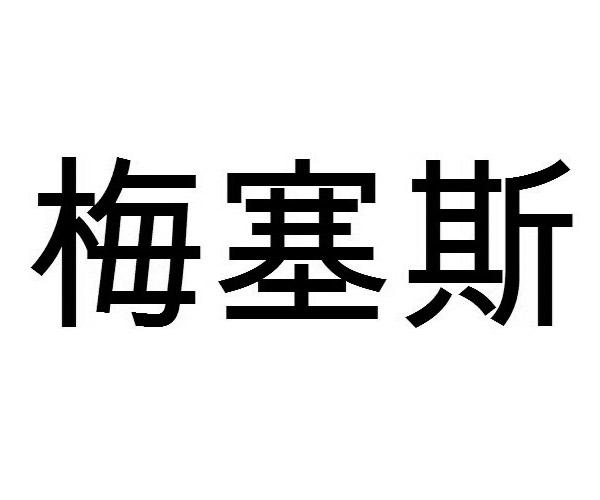 梅塞斯